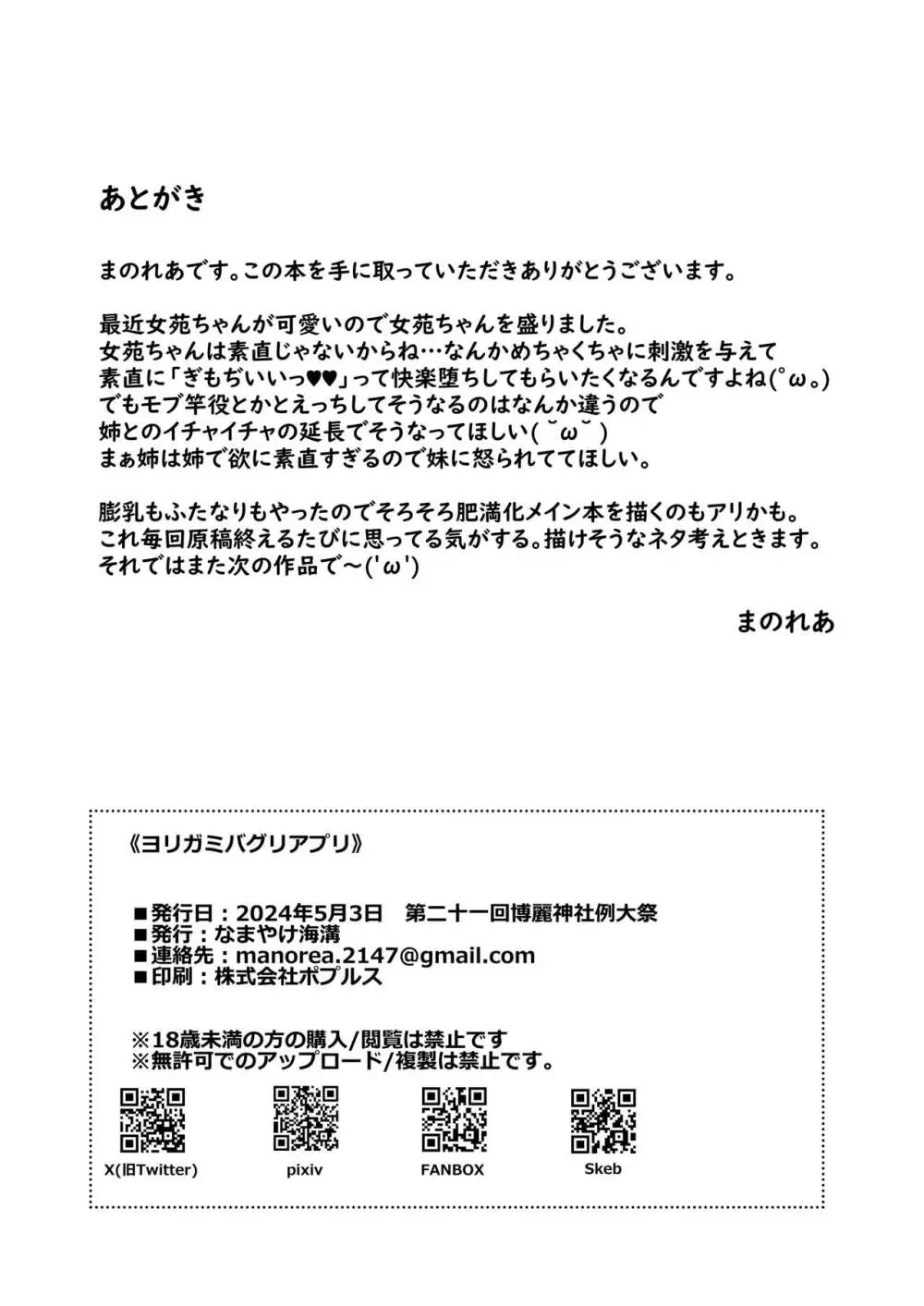 あとがき

まのれあです。この本を手に取っていただきありがとうございます。

最近女苑ちゃんが可愛いので女苑ちゃんを盛りました。
女苑ちゃんは素直じゃないからね…なんかめちゃくちゃに刺激を与えて
素直に「ぎもぢいいっ♥♥」って快楽堕ちしてもらいたくなるんですよね(°ω。)
でもモブ竿役とかとえっちしてそうなるのはなんか違うので
姉とのイチャイチャの延長でそうなってほしい( ˘ω˘ )
まぁ姉は姉で欲に素直すぎるので妹に怒られててほしい。

膨乳もふたなりもやったのでそろそろ肥満化メイン本を描くのもアリかも。
これ毎回原稿終えるたびに思ってる気がする。描けそうなネタ考えときます。
それではまた次の作品で～('ω')

まのれあ

《ヨリガミバグリアプリ》

■発行日：2024年5月3日　第二十一回博麗神社例大祭
■発行：なまやけ海溝
■連絡先：manorea.2147@gmail.com
■印刷：株式会社ポプルス

※18歳未満の方の購入/閲覧は禁止です
※無許可でのアップロード/複製は禁止です。

X(旧Twitter)
pixiv
FANBOX
Skeb